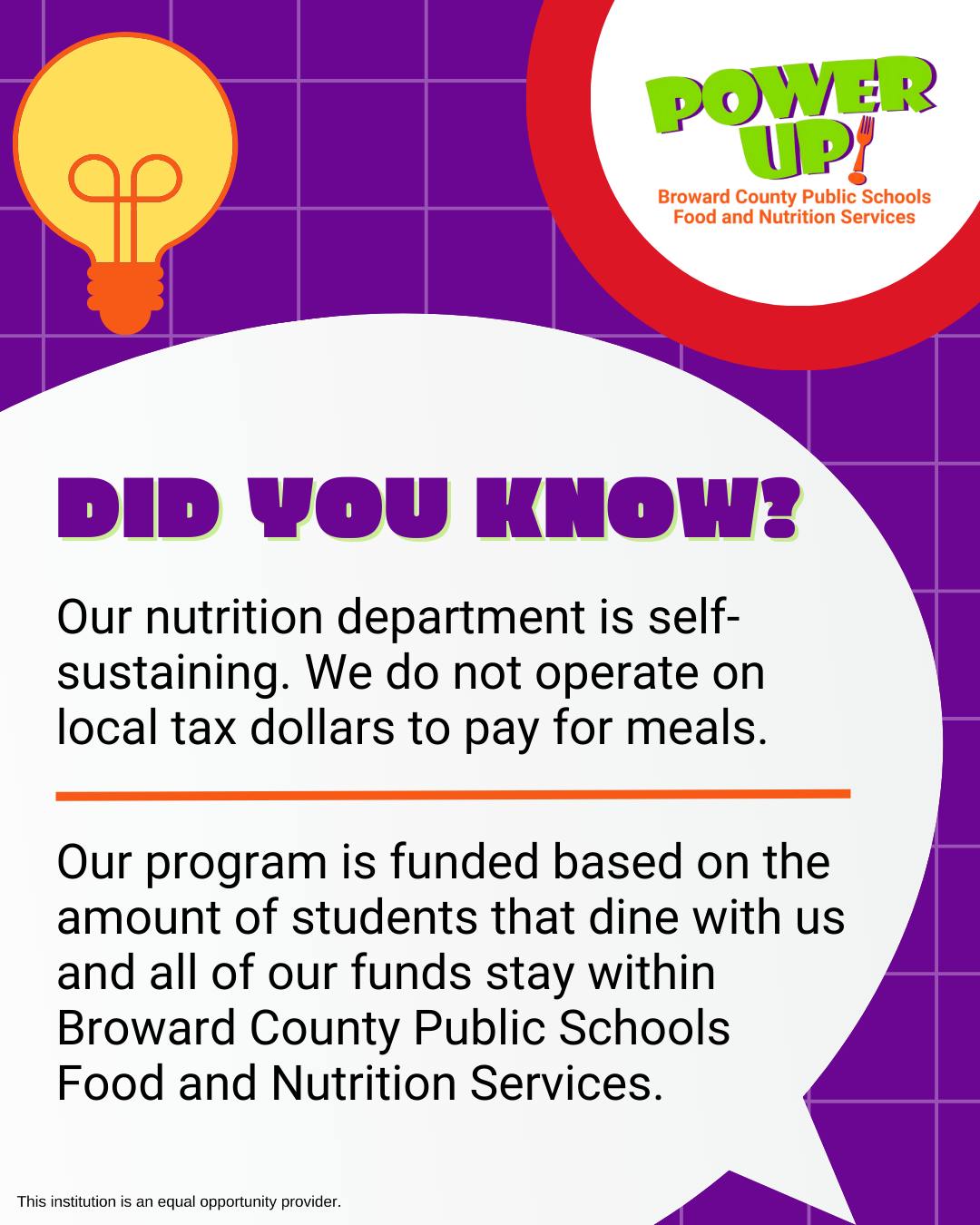 POWER UP!
Broward County Public Schools
Food and Nutrition Services

DID YOU KNOW?

Our nutrition department is self-sustaining. We do not operate on local tax dollars to pay for meals.

Our program is funded based on the amount of students that dine with us and all of our funds stay within Broward County Public Schools Food and Nutrition Services.

This institution is an equal opportunity provider.